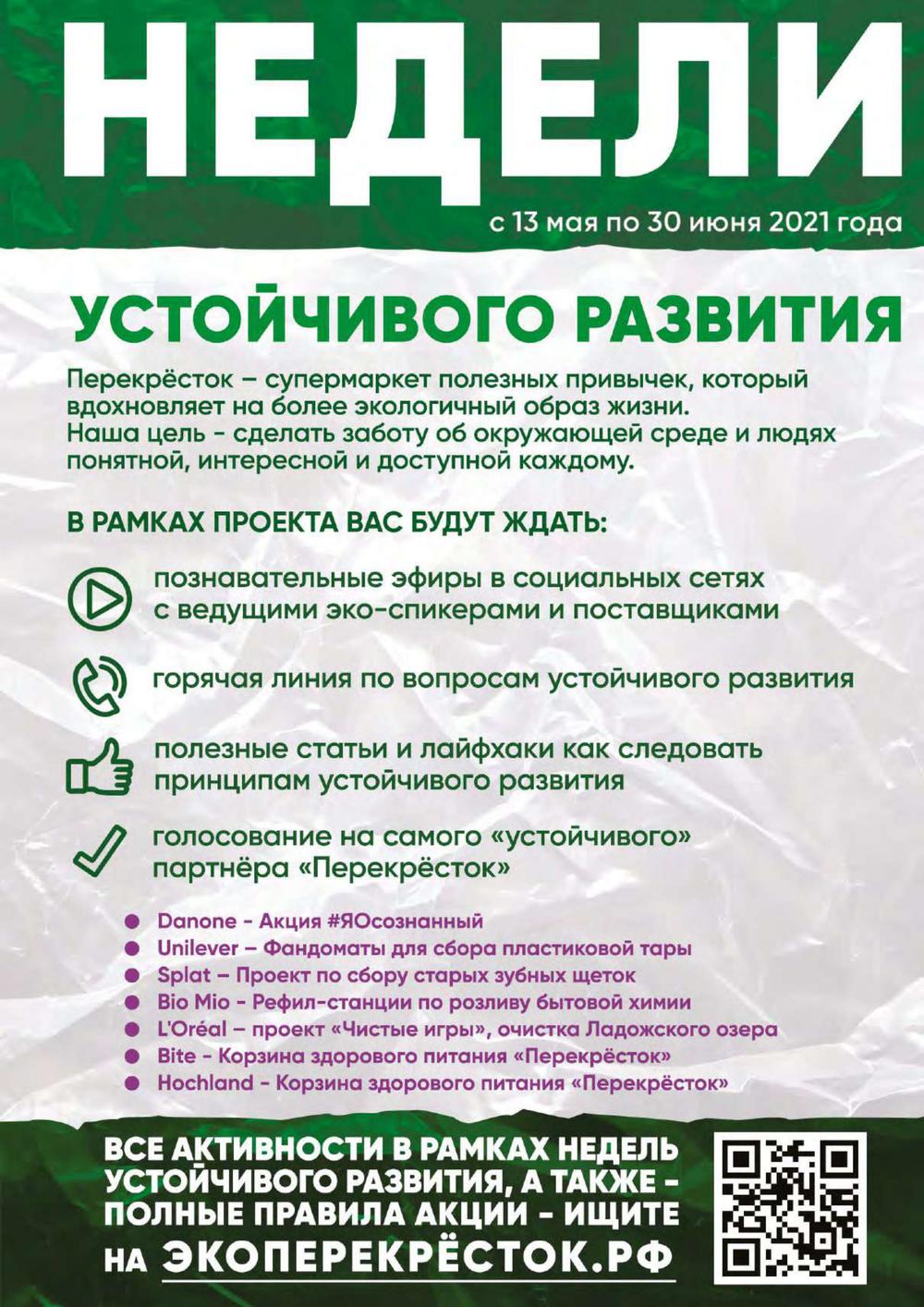 НЕДЕЛИ

с 13 мая по 30 июня 2021 года

УСТОЙЧИВОГО РАЗВИТИЯ

Перекрёсток – супермаркет полезных привычек, который вдохновляет на более экологичный образ жизни.
Наша цель - сделать заботу об окружающей среде и людях понятной, интересной и доступной каждому.

В РАМКАХ ПРОЕКТА ВАС БУДУТ ЖДАТЬ:

познавательные эфиры в социальных сетях с ведущими эко-спикерами и поставщиками

горячая линия по вопросам устойчивого развития

полезные статьи и лайфхаки как следовать принципам устойчивого развития

голосование на самого «устойчивого» партнёра «Перекрёсток»

Danone - Акция #ЯОсознанный
Unilever – Фандоматы для сбора пластиковой тары
Splat – Проект по сбору старых зубных щеток
Bio Mio - Рефил-станции по розливу бытовой химии
L'Oréal – проект «Чистые игры», очистка Ладожского озера
Bite - Корзина здорового питания «Перекрёсток»
Hochland - Корзина здорового питания «Перекрёсток»

ВСЕ АКТИВНОСТИ В РАМКАХ НЕДЕЛЬ УСТОЙЧИВОГО РАЗВИТИЯ, А ТАКЖЕ - ПОЛНЫЕ ПРАВИЛА АКЦИИ - ИЩИТЕ НА ЭКОПЕРЕКРЁСТОК.РФ